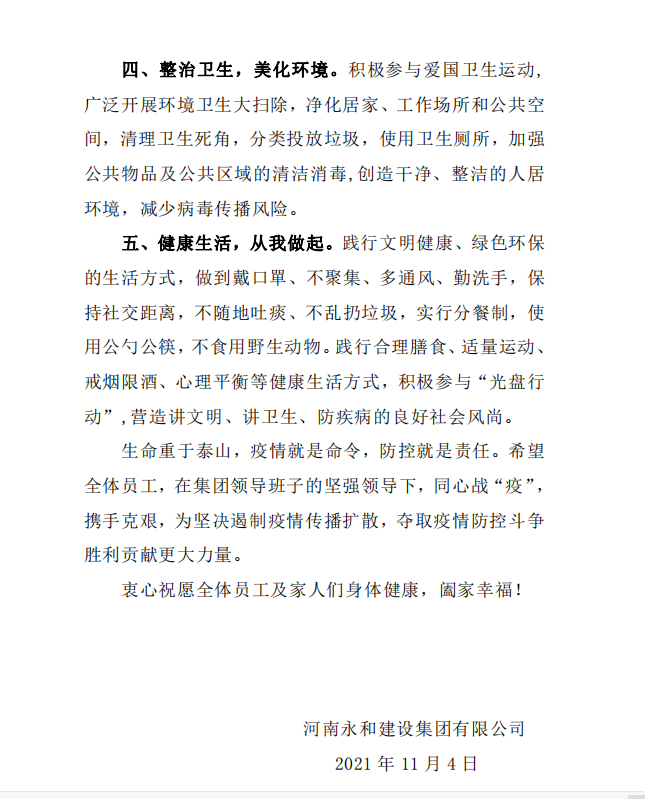 四、整治卫生，美化环境。积极参与爱国卫生运动，广泛开展环境卫生大扫除，净化居家、工作场所和公共空间，清理卫生死角，分类投放垃圾，使用卫生厕所，加强公共物品及公共区域的清洁消毒,创造干净、整洁的人居环境，减少病毒传播风险。

五、健康生活，从我做起。践行文明健康、绿色环保的生活方式，做到戴口罩、不聚集、多通风、勤洗手，保持社交距离，不随地吐痰、不乱扔垃圾，实行分餐制，使用公勺公筷，不食用野生动物。践行合理膳食、适量运动、戒烟限酒、心理平衡等健康生活方式，积极参与“光盘行动”,营造讲文明、讲卫生、防疾病的良好社会风尚。

生命重于泰山，疫情就是命令，防控就是责任。希望全体员工，在集团领导班子的坚强领导下，同心战“疫”，携手克艰，为坚决遏制疫情传播扩散，夺取疫情防控斗争胜利贡献更大力量。

衷心祝愿全体员工及家人们身体健康，阖家幸福！

河南永和建设集团有限公司

2021 年 11 月 4 日